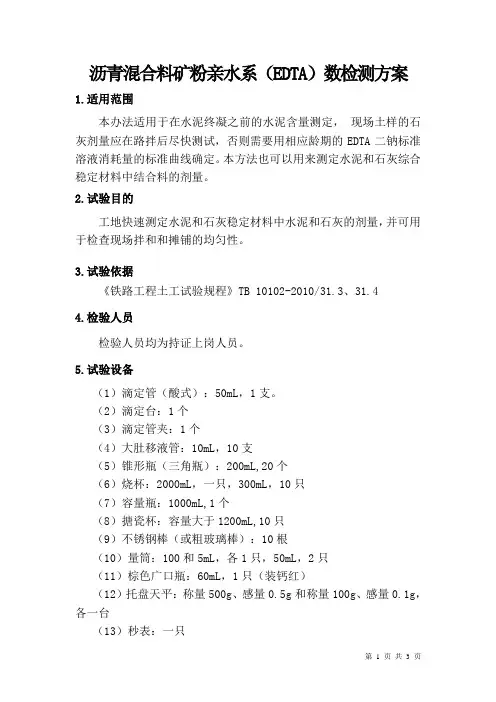 沥青混合料矿粉亲水系（EDTA）数检测方案

1.适用范围

本办法适用于在水泥终凝之前的水泥含量测定， 现场土样的石灰剂量应在路拌后尽快测试，否则需要用相应龄期的 EDTA 二钠标准溶液消耗量的标准曲线确定。本方法也可以用来测定水泥和石灰综合稳定材料中结合料的剂量。

2.试验目的

工地快速测定水泥和石灰稳定材料中水泥和石灰的剂量，并可用于检查现场拌和和摊铺的均匀性。

3.试验依据

《铁路工程土工试验规程》TB 10102-2010/31.3、31.4

4.检验人员

检验人员均为持证上岗人员。

5.试验设备

（1）滴定管（酸式）：50mL，1 支。
（2）滴定台：1 个
（3）滴定管夹：1 个
（4）大肚移液管：10mL，10 支
（5）锥形瓶（三角瓶）：200mL,20 个
（6）烧杯：2000mL，一只，300mL，10 只
（7）容量瓶：1000mL,1 个
（8）搪瓷杯：容量大于 1200mL,10 只
（9）不锈钢棒（或粗玻璃棒）：10 根
（10）量筒：100 和 5mL，各 1 只，50mL，2 只
（11）棕色广口瓶：60mL，1 只（装钙红）
（12）托盘天平：称量 500g、感量 0.5g 和称量 100g、感量 0.1g，各一台
（13）秒表：一只

第 1 页 共 3 页